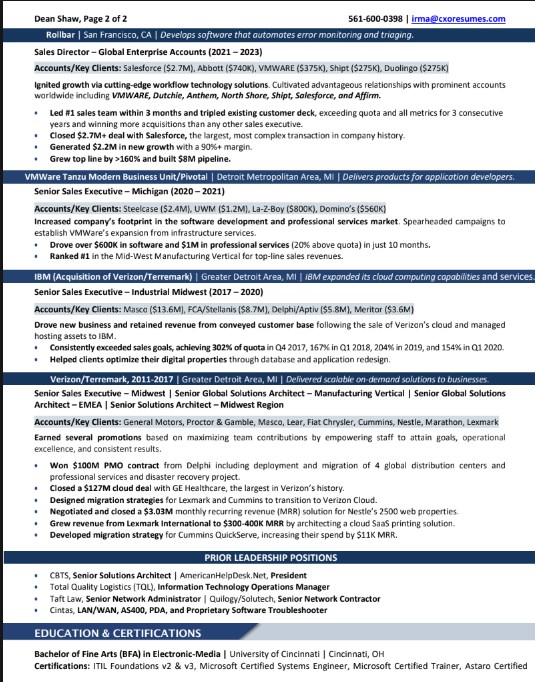 Dean Shaw, Page 2 of 2

561-600-0398 | irma@cxoresumes.com

Rollbar | San Francisco, CA | Develops software that automates error monitoring and triaging.

Sales Director – Global Enterprise Accounts (2021 – 2023)

Accounts/Key Clients: Salesforce ($2.7M), Abbott ($740K), VMWARE ($375K), Shipt ($275K), Duolingo ($275K)

Ignited growth via cutting-edge workflow technology solutions. Cultivated advantageous relationships with prominent accounts worldwide including VMWARE, Dutchie, Anthem, North Shore, Shipt, Salesforce, and Affirm.

• Led #1 sales team within 3 months and tripled existing customer deck, exceeding quota and all metrics for 3 consecutive years and winning more acquisitions than any other sales executive.
• Closed $2.7M+ deal with Salesforce, the largest, most complex transaction in company history.
• Generated $2.2M in new growth with a 90%+ margin.
• Grew top line by >160% and built $8M pipeline.

VMWare Tanzu Modern Business Unit/Pivotal | Detroit Metropolitan Area, MI | Delivers products for application developers.

Senior Sales Executive – Michigan (2020 – 2021)

Accounts/Key Clients: Steelcase ($2.4M), UWM ($1.2M), La-Z-Boy ($800K), Domino's ($560K)

Increased company's footprint in the software development and professional services market. Spearheaded campaigns to establish VMWare's expansion from infrastructure services.

• Drove over $600K in software and $1M in professional services (20% above quota) in just 10 months.
• Ranked #1 in the Mid-West Manufacturing Vertical for top-line sales revenues.

IBM (Acquisition of Verizon/Terremark) | Greater Detroit Area, MI | IBM expanded its cloud computing capabilities and services.

Senior Sales Executive – Industrial Midwest (2017 – 2020)

Accounts/Key Clients: Masco ($13.6M), FCA/Stellanis ($8.7M), Delphi/Aptiv ($5.8M), Meritor ($3.6M)

Drove new business and retained revenue from conveyed customer base following the sale of Verizon's cloud and managed hosting assets to IBM.

• Consistently exceeded sales goals, achieving 302% of quota in Q4 2017, 167% in Q1 2018, 204% in 2019, and 154% in Q1 2020.
• Helped clients optimize their digital properties through database and application redesign.

Verizon/Terremark, 2011-2017 | Greater Detroit Area, MI | Delivered scalable on-demand solutions to businesses.

Senior Sales Executive – Midwest | Senior Global Solutions Architect – Manufacturing Vertical | Senior Global Solutions Architect – EMEA | Senior Solutions Architect – Midwest Region

Accounts/Key Clients: General Motors, Proctor & Gamble, Masco, Lear, Fiat Chrysler, Cummins, Nestle, Marathon, Lexmark

Earned several promotions based on maximizing team contributions by empowering staff to attain goals, operational excellence, and consistent results.

• Won $100M PMO contract from Delphi including deployment and migration of 4 global distribution centers and professional services and disaster recovery project.
• Closed a $127M cloud deal with GE Healthcare, the largest in Verizon's history.
• Designed migration strategies for Lexmark and Cummins to transition to Verizon Cloud.
• Negotiated and closed a $3.03M monthly recurring revenue (MRR) solution for Nestle's 2500 web properties.
• Grew revenue from Lexmark International to $300-400K MRR by architecting a cloud SaaS printing solution.
• Developed migration strategy for Cummins QuickServe, increasing their spend by $11K MRR.

PRIOR LEADERSHIP POSITIONS

• CBTS, Senior Solutions Architect | AmericanHelpDesk.Net, President
• Total Quality Logistics (TQL), Information Technology Operations Manager
• Taft Law, Senior Network Administrator | Quilogy/Solutech, Senior Network Contractor
• Cintas, LAN/WAN, AS400, PDA, and Proprietary Software Troubleshooter

EDUCATION & CERTIFICATIONS

Bachelor of Fine Arts (BFA) in Electronic-Media | University of Cincinnati | Cincinnati, OH
Certifications: ITIL Foundations v2 & v3, Microsoft Certified Systems Engineer, Microsoft Certified Trainer, Astaro Certified